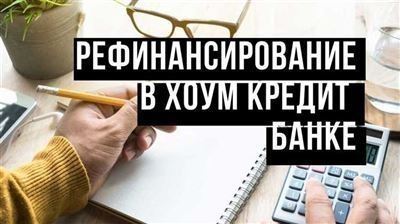 РЕФИНАНСИРОВАНИЕ
В ХОУМ КРЕДИТ
БАНКЕ